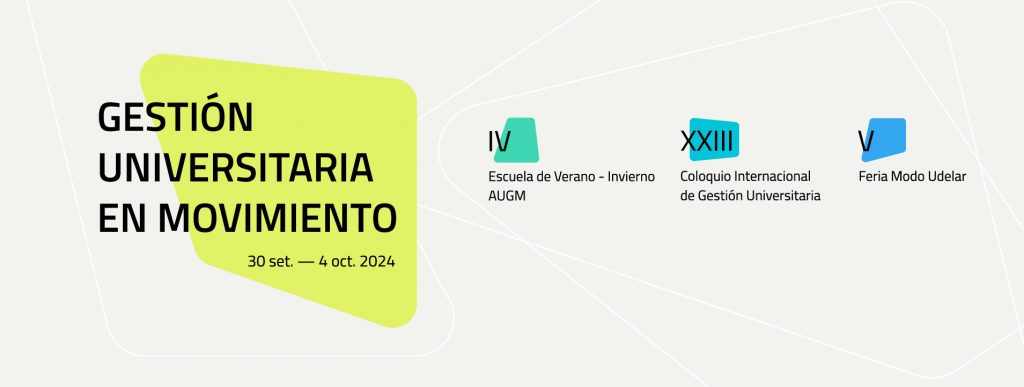 GESTIÓN UNIVERSITARIA EN MOVIMIENTO

30 set. — 4 oct. 2024

IV
Escuela de Verano - Invierno AUGM

XXIII
Coloquio Internacional de Gestión Universitaria

V
Feria Modo Udelar